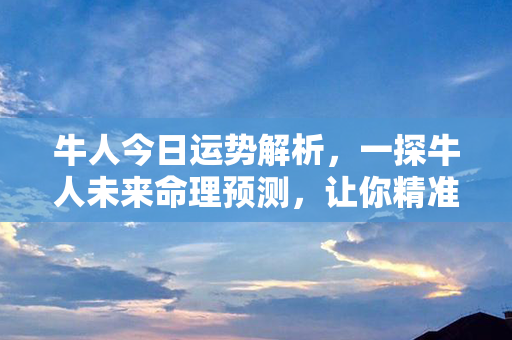 牛人今日运势解析，一探牛人未来命理预测，让你精准